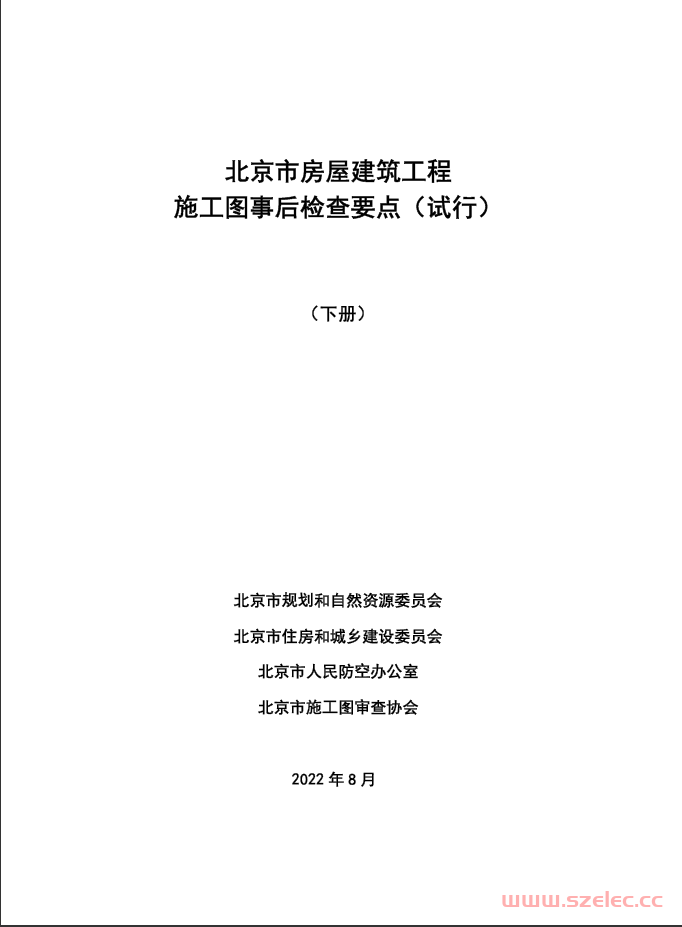 北京市房屋建筑工程
施工图事后检查要点（试行）

（下册）

北京市规划和自然资源委员会

北京市住房和城乡建设委员会

北京市人民防空办公室

北京市施工图审查协会

2022 年 8 月

www.szelec.cc